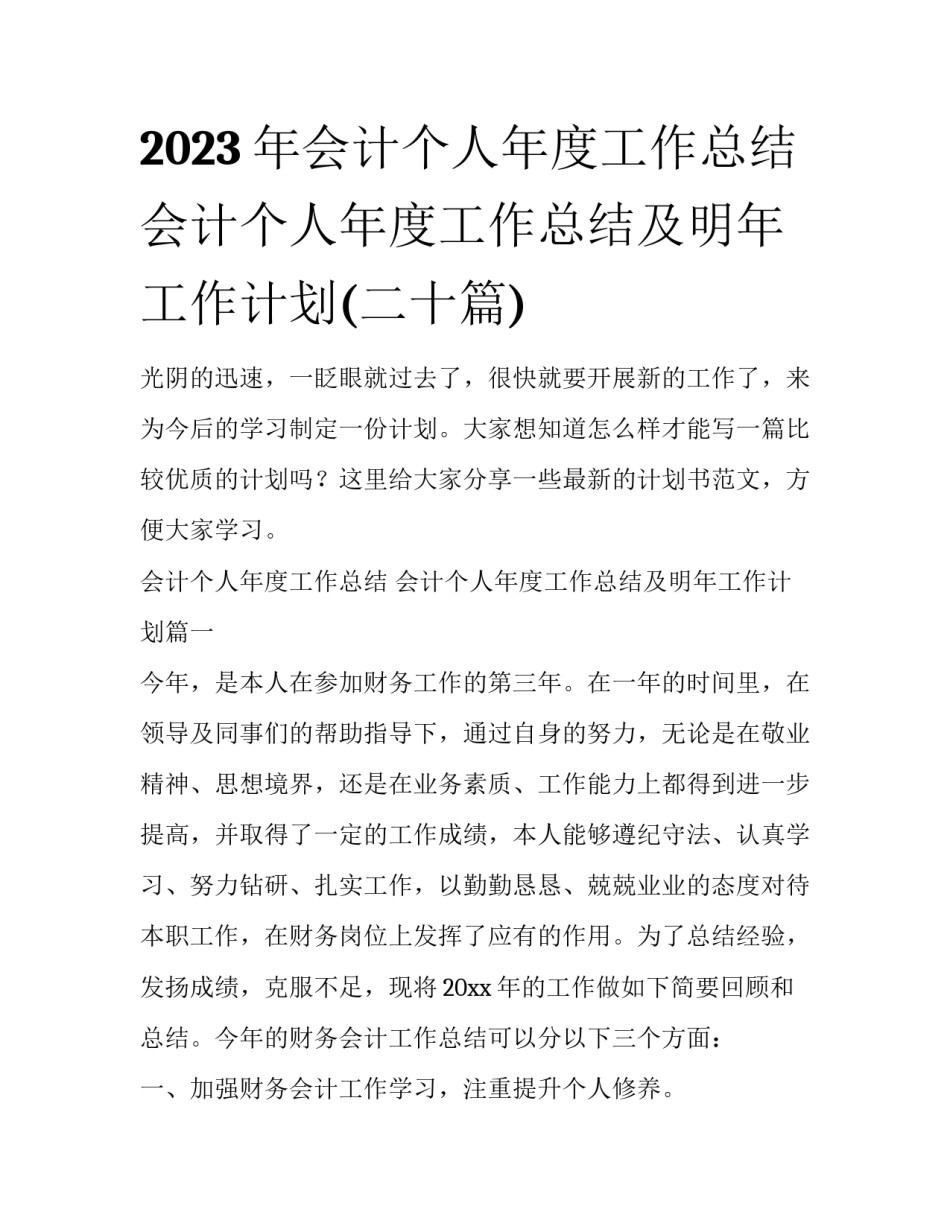 2023年会计个人年度工作总结 会计个人年度工作总结及明年工作计划(二十篇)

光阴的迅速，一眨眼就过去了，很快就要开展新的工作了，来为今后的学习制定一份计划。大家想知道怎么样才能写一篇比较优质的计划吗？这里给大家分享一些最新的计划书范文，方便大家学习。

会计个人年度工作总结 会计个人年度工作总结及明年工作计划篇一

今年，是本人在参加财务工作的第三年。在一年的时间里，在领导及同事们的帮助指导下，通过自身的努力，无论是在敬业精神、思想境界，还是在业务素质、工作能力上都得到进一步提高，并取得了一定的工作成绩，本人能够遵纪守法、认真学习、努力钻研、扎实工作，以勤勤恳恳、兢兢业业的态度对待本职工作，在财务岗位上发挥了应有的作用。为了总结经验，发扬成绩，克服不足，现将20xx年的工作做如下简要回顾和总结。今年的财务会计工作总结可以分以下三个方面：

一、加强财务会计工作学习，注重提升个人修养。